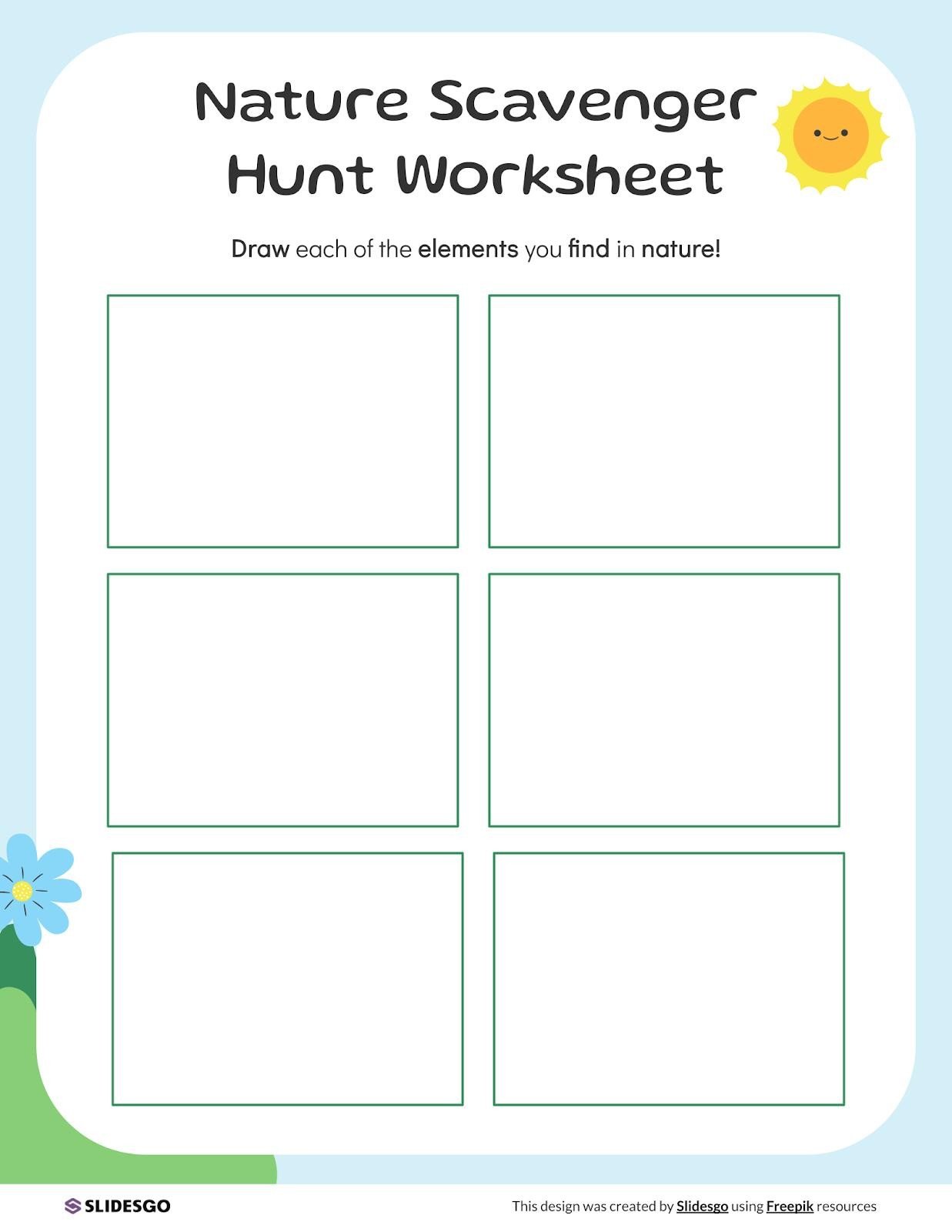 Nature Scavenger Hunt Worksheet

Draw each of the elements you find in nature!

SLIDESGO

This design was created by Slidesgo using Freepik resources